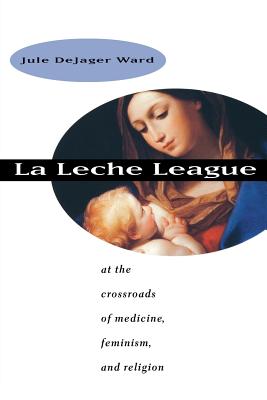 Jule DeJager Ward

La Leche League

at the crossroads of medicine, feminism, and religion